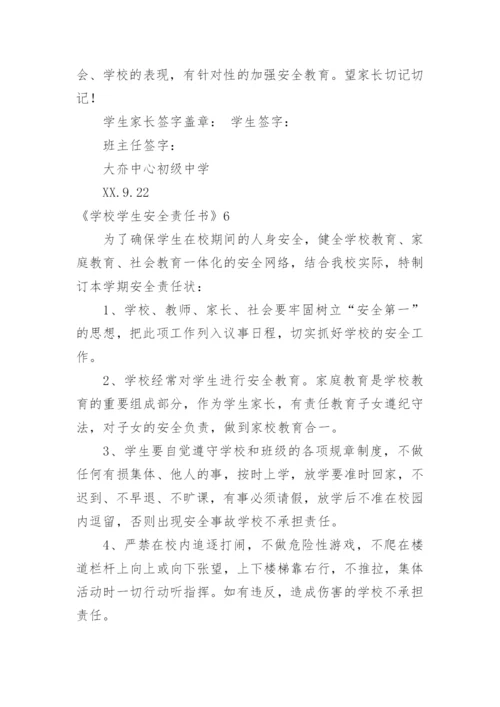 会、学校的表现，有针对性的加强安全教育。望家长切记切记！

学生家长签字盖章： 学生签字：

班主任签字：

大夼中心初级中学

XX.9.22

《学校学生安全责任书》6

为了确保学生在校期间的人身安全，健全学校教育、家庭教育、社会教育一体化的安全网络，结合我校实际，特制订本学期安全责任状：

1、学校、教师、家长、社会要牢固树立“安全第一”的思想，把此项工作列入议事日程，切实抓好学校的安全工作。

2、学校经常对学生进行安全教育。家庭教育是学校教育的重要组成部分，作为学生家长，有责任教育子女遵纪守法，对子女的安全负责，做到家校教育合一。

3、学生要自觉遵守学校和班级的各项规章制度，不做任何有损集体、他人的事，按时上学，放学要准时回家，不迟到、不早退、不旷课，有事必须请假，放学后不准在校园内逗留，否则出现安全事故学校不承担责任。

4、严禁在校内追逐打闹，不做危险性游戏，不爬在楼道栏杆上向上或向下张望，上下楼梯靠右行，不推拉，集体活动时一切行动听指挥。如有违反，造成伤害的学校不承担责任。